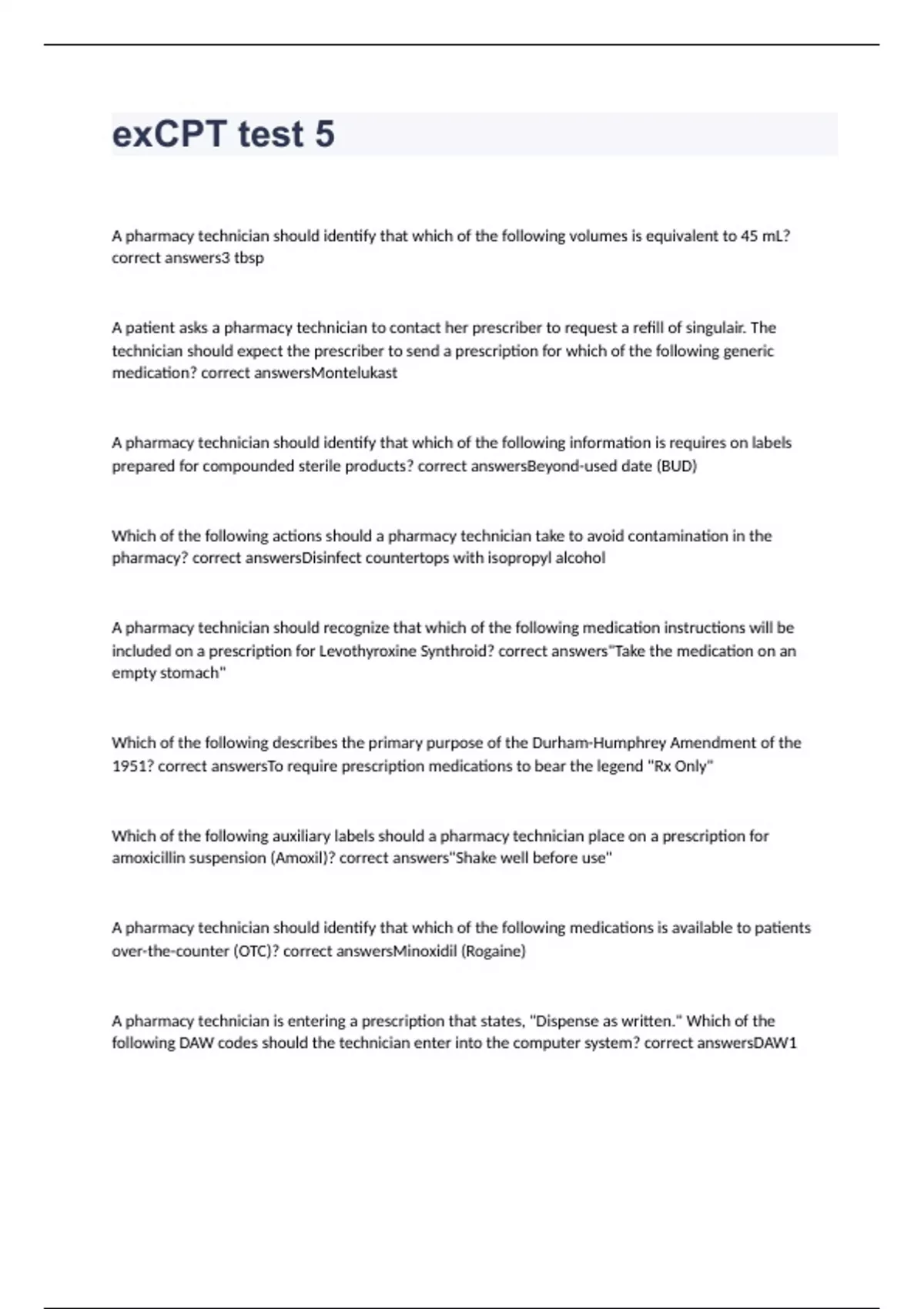 exCPT test 5

A pharmacy technician should identify that which of the following volumes is equivalent to 45 mL? correct answers3 tbsp

A patient asks a pharmacy technician to contact her prescriber to request a refill of singulair. The technician should expect the prescriber to send a prescription for which of the following generic medication? correct answersMontelukast

A pharmacy technician should identify that which of the following information is requires on labels prepared for compounded sterile products? correct answersBeyond-used date (BUD)

Which of the following actions should a pharmacy technician take to avoid contamination in the pharmacy? correct answersDisinfect countertops with isopropyl alcohol

A pharmacy technician should recognize that which of the following medication instructions will be included on a prescription for Levothyroxine Synthroid? correct answers"Take the medication on an empty stomach"

Which of the following describes the primary purpose of the Durham-Humphrey Amendment of the 1951? correct answersTo require prescription medications to bear the legend "Rx Only"

Which of the following auxiliary labels should a pharmacy technician place on a prescription for amoxicillin suspension (Amoxil)? correct answers"Shake well before use"

A pharmacy technician should identify that which of the following medications is available to patients over-the-counter (OTC)? correct answersMinoxidil (Rogaine)

A pharmacy technician is entering a prescription that states, "Dispense as written." Which of the following DAW codes should the technician enter into the computer system? correct answersDAW1